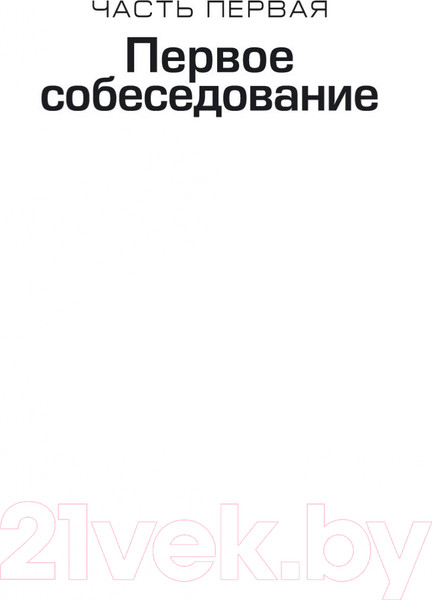 ЧАСТЬ ПЕРВАЯ

Первое собеседование

21vek.by